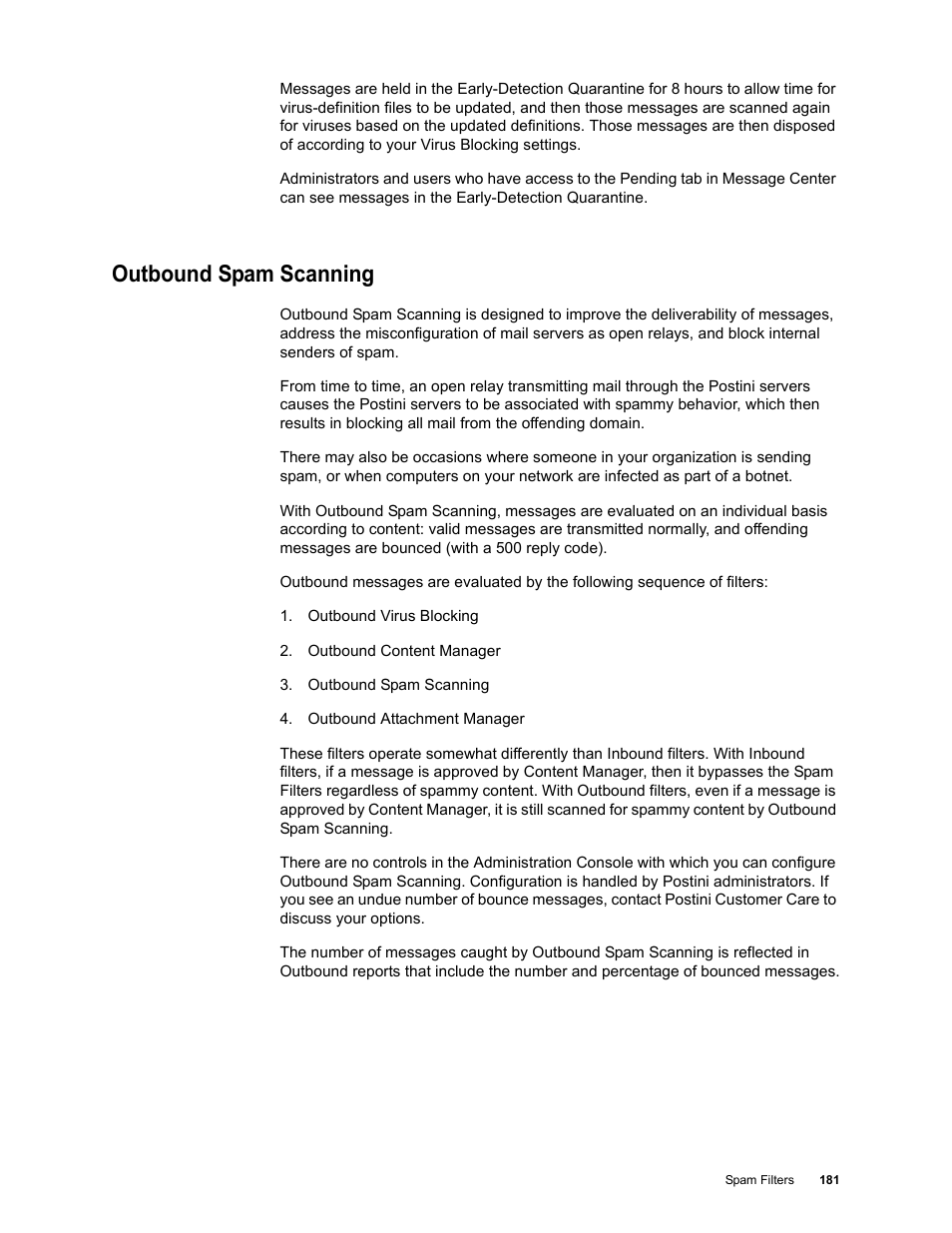 Messages are held in the Early-Detection Quarantine for 8 hours to allow time for virus-definition files to be updated, and then those messages are scanned again for viruses based on the updated definitions. Those messages are then disposed of according to your Virus Blocking settings.

Administrators and users who have access to the Pending tab in Message Center can see messages in the Early-Detection Quarantine.

Outbound Spam Scanning

Outbound Spam Scanning is designed to improve the deliverability of messages, address the misconfiguration of mail servers as open relays, and block internal senders of spam.

From time to time, an open relay transmitting mail through the Postini servers causes the Postini servers to be associated with spammy behavior, which then results in blocking all mail from the offending domain.

There may also be occasions where someone in your organization is sending spam, or when computers on your network are infected as part of a botnet.

With Outbound Spam Scanning, messages are evaluated on an individual basis according to content: valid messages are transmitted normally, and offending messages are bounced (with a 500 reply code).

Outbound messages are evaluated by the following sequence of filters:

1. Outbound Virus Blocking

2. Outbound Content Manager

3. Outbound Spam Scanning

4. Outbound Attachment Manager

These filters operate somewhat differently than Inbound filters. With Inbound filters, if a message is approved by Content Manager, then it bypasses the Spam Filters regardless of spammy content. With Outbound filters, even if a message is approved by Content Manager, it is still scanned for spammy content by Outbound Spam Scanning.

There are no controls in the Administration Console with which you can configure Outbound Spam Scanning. Configuration is handled by Postini administrators. If you see an undue number of bounce messages, contact Postini Customer Care to discuss your options.

The number of messages caught by Outbound Spam Scanning is reflected in Outbound reports that include the number and percentage of bounced messages.

Spam Filters 181